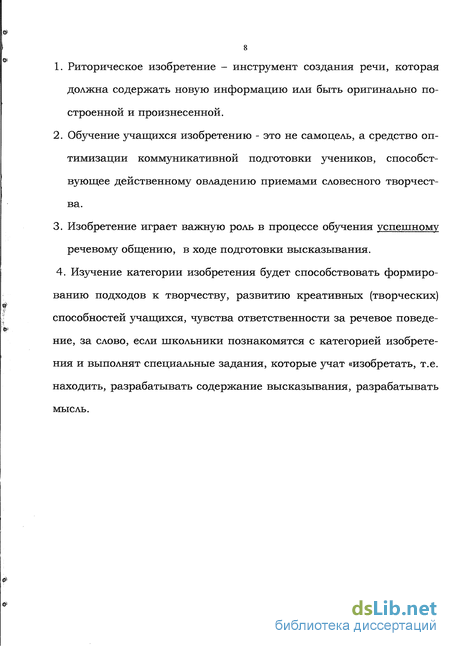 8

1. Риторическое изобретение – инструмент создания речи, которая должна содержать новую информацию или быть оригинально построенной и произнесенной.

2. Обучение учащихся изобретению - это не самоцель, а средство оптимизации коммуникативной подготовки учеников, способствующее действенному овладению приемами словесного творчества.

3. Изобретение играет важную роль в процессе обучения успешному речевому общению, в ходе подготовки высказывания.

4. Изучение категории изобретения будет способствовать формированию подходов к творчеству, развитию креативных (творческих) способностей учащихся, чувства ответственности за речевое поведение, за слово, если школьники познакомятся с категорией изобретения и выполнят специальные задания, которые учат «изобретать, т.е. находить, разрабатывать содержание высказывания, разрабатывать мысль.

dsLib.net
библиотека диссертаций